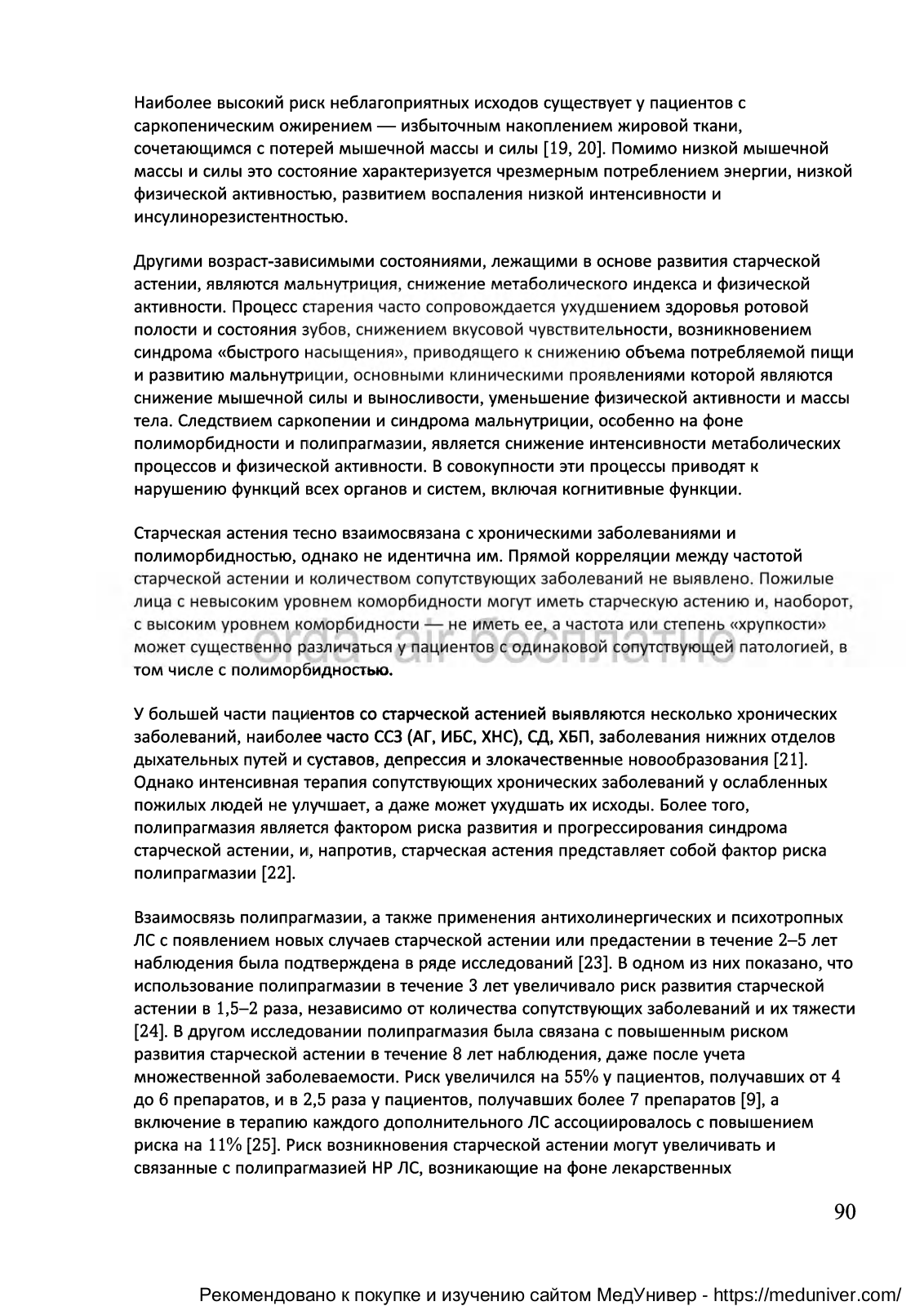 Наиболее высокий риск неблагоприятных исходов существует у пациентов с саркопеническим ожирением — избыточным накоплением жировой ткани, сочетающимся с потерей мышечной массы и силы [19, 20]. Помимо низкой мышечной массы и силы это состояние характеризуется чрезмерным потреблением энергии, низкой физической активностью, развитием воспаления низкой интенсивности и инсулинорезистентностью.

Другими возраст-зависимыми состояниями, лежащими в основе развития старческой астении, являются мальнутриция, снижение метаболического индекса и физической активности. Процесс старения часто сопровождается ухудшением здоровья ротовой полости и состояния зубов, снижением вкусовой чувствительности, возникновением синдрома «быстрого насыщения», приводящего к снижению объема потребляемой пищи и развитию мальнутриции, основными клиническими проявлениями которой являются снижение мышечной силы и выносливости, уменьшение физической активности и массы тела. Следствием саркопении и синдрома мальнутриции, особенно на фоне полиморбидности и полипрагмазии, является снижение интенсивности метаболических процессов и физической активности. В совокупности эти процессы приводят к нарушению функций всех органов и систем, включая когнитивные функции.

Старческая астения тесно взаимосвязана с хроническими заболеваниями и полиморбидностью, однако не идентична им. Прямой корреляции между частотой старческой астении и количеством сопутствующих заболеваний не выявлено. Пожилые лица с невысоким уровнем коморбидности могут иметь старческую астению и, наоборот, с высоким уровнем коморбидности — не иметь ее, а частота или степень «хрупкости» может существенно различаться у пациентов с одинаковой сопутствующей патологией, в том числе с полиморбидностью.

orda air бесплатно

У большей части пациентов со старческой астенией выявляются несколько хронических заболеваний, наиболее часто ССЗ (АГ, ИБС, ХНС), СД, ХБП, заболевания нижних отделов дыхательных путей и суставов, депрессия и злокачественные новообразования [21]. Однако интенсивная терапия сопутствующих хронических заболеваний у ослабленных пожилых людей не улучшает, а даже может ухудшать их исходы. Более того, полипрагмазия является фактором риска развития и прогрессирования синдрома старческой астении, и, напротив, старческая астения представляет собой фактор риска полипрагмазии [22].

Взаимосвязь полипрагмазии, а также применения антихолинергических и психотропных ЛС с появлением новых случаев старческой астении или предастении в течение 2–5 лет наблюдения была подтверждена в ряде исследований [23]. В одном из них показано, что использование полипрагмазии в течение 3 лет увеличивало риск развития старческой астении в 1,5–2 раза, независимо от количества сопутствующих заболеваний и их тяжести [24]. В другом исследовании полипрагмазия была связана с повышенным риском развития старческой астении в течение 8 лет наблюдения, даже после учета множественной заболеваемости. Риск увеличился на 55% у пациентов, получавших от 4 до 6 препаратов, и в 2,5 раза у пациентов, получавших более 7 препаратов [9], а включение в терапию каждого дополнительного ЛС ассоциировалось с повышением риска на 11% [25]. Риск возникновения старческой астении могут увеличивать и связанные с полипрагмазией НР ЛС, возникающие на фоне лекарственных

90

Рекомендовано к покупке и изучению сайтом МедУнивер - https://meduniver.com/